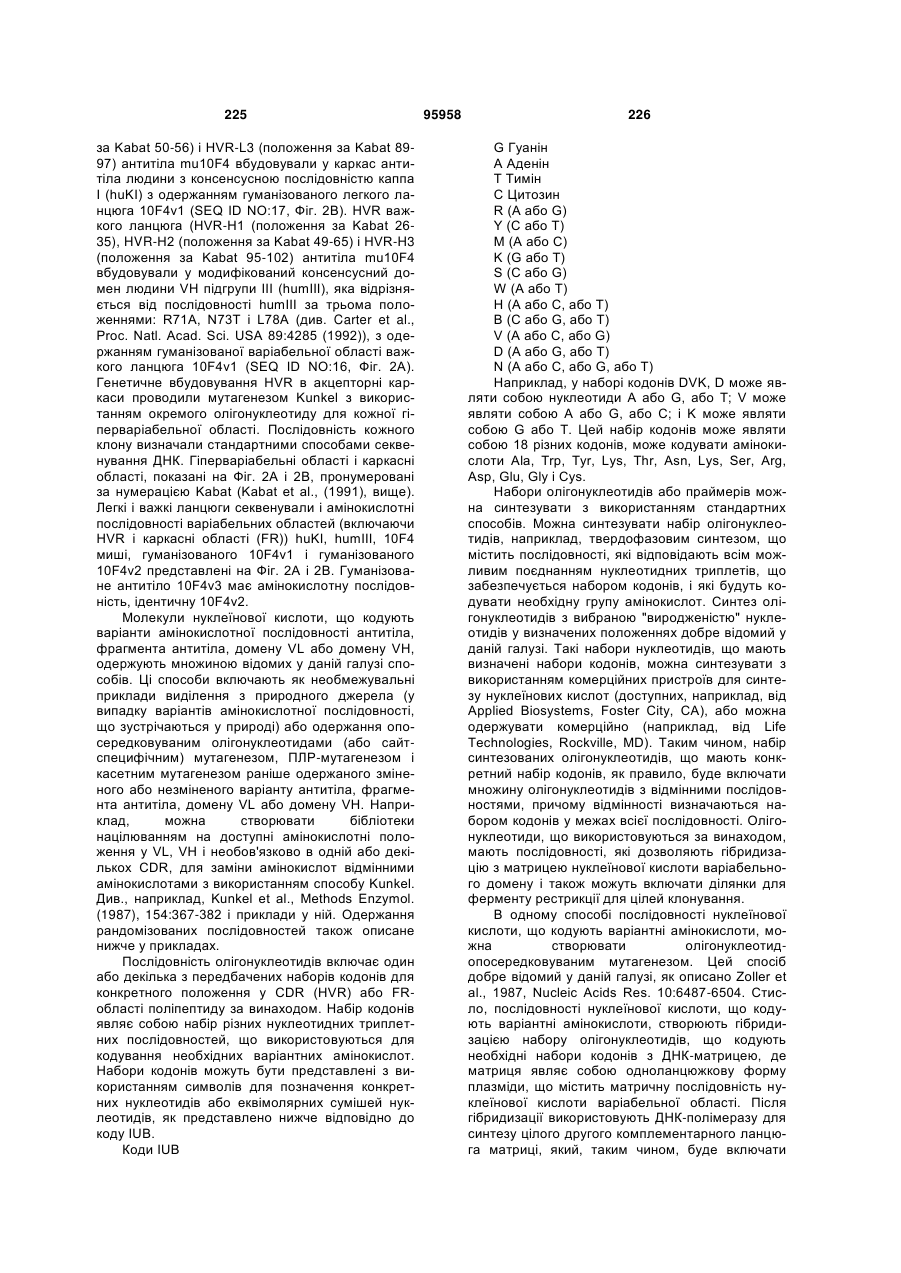 225 95958 226

за Kabat 50-56) і HVR-L3 (положення за Kabat 89-97) антитіла mu10F4 вбудовували у каркас антитіла людини з консенсусною послідовністю каппа I (huKI) з одержанням гуманізованого легкого ланцюга 10F4v1 (SEQ ID NO:17, Фіг. 2В). HVR важкого ланцюга (HVR-H1 (положення за Kabat 26-35), HVR-H2 (положення за Kabat 49-65) і HVR-H3 (положення за Kabat 95-102) антитіла mu10F4 вбудовували у модифікований консенсусний домен людини VH підгрупи III (humIII), яка відрізняється від послідовності humIII за трьома положеннями: R71A, N73T і L78A (див. Carter et al., Proc. Natl. Acad. Sci. USA 89:4285 (1992)), з одержанням гуманізованої варіабельної області важкого ланцюга 10F4v1 (SEQ ID NO:16, Фіг. 2А). Генетичне вбудовування HVR в акцепторні каркаси проводили мутагенезом Kunkel з використанням окремого олігонуклеотиду для кожної гіперваріабельної області. Послідовність кожного клону визначали стандартними способами секвенування ДНК. Гіперваріабельні області і каркасні області, показані на Фіг. 2А і 2В, пронумеровані за нумерацією Kabat (Kabat et al., (1991), вище). Легкі і важкі ланцюги секвенували і амінокислотні послідовності варіабельних областей (включаючи HVR і каркасні області (FR)) huKI, humIII, 10F4 миші, гуманізованого 10F4v1 і гуманізованого 10F4v2 представлені на Фіг. 2А і 2В. Гуманізоване антитіло 10F4v3 має амінокислотну послідовність, ідентичну 10F4v2.

Молекули нуклеїнової кислоти, що кодують варіанти амінокислотної послідовності антитіла, фрагмента антитіла, домену VL або домену VH, одержують множиною відомих у даній галузі способів. Ці способи включають як необмежувальні приклади виділення з природного джерела (у випадку варіантів амінокислотної послідовності, що зустрічаються у природі) або одержання опосередковуваним олігонуклеотидами (або сайт-специфічним) мутагенезом, ПЛР-мутагенезом і касетним мутагенезом раніше одержаного зміненого або незміненого варіанту антитіла, фрагмента антитіла, домену VL або домену VH. Наприклад, можна створювати бібліотеки націлюванням на доступні амінокислотні положення у VL, VH і необов'язково в одній або декількох CDR, для заміни амінокислот відмінними амінокислотами з використанням способу Kunkel. Див., наприклад, Kunkel et al., Methods Enzymol. (1987), 154:367-382 і приклади у ній. Одержання рандомізованих послідовностей також описане нижче у прикладах.

Послідовність олігонуклеотидів включає один або декілька з передбачених наборів кодонів для конкретного положення у CDR (HVR) або FR-області поліпептиду за винаходом. Набір кодонів являє собою набір різних нуклеотидних триплетних послідовностей, що використовуються для кодування необхідних варіантних амінокислот. Набори кодонів можуть бути представлені з використанням символів для позначення конкретних нуклеотидів або еквімолярних сумішей нуклеотидів, як представлено нижче відповідно до коду IUB.

Коди IUB

G Гуанін
A Аденін
T Тимін
C Цитозин
R (A або G)
Y (C або T)
M (A або C)
K (G або T)
S (C або G)
W (A або T)
H (A або C, або T)
B (C або G, або T)
V (A або C, або G)
D (A або G, або T)
N (A або C, або G, або T)

Наприклад, у наборі кодонів DVK, D може являти собою нуклеотиди A або G, або T; V може являти собою A або G, або C; і K може являти собою G або T. Цей набір кодонів може являти собою 18 різних кодонів, може кодувати амінокислоти Ala, Trp, Tyr, Lys, Thr, Asn, Lys, Ser, Arg, Asp, Glu, Gly і Cys.

Набори олігонуклеотидів або праймерів можна синтезувати з використанням стандартних способів. Можна синтезувати набір олігонуклеотидів, наприклад, твердофазовим синтезом, що містить послідовності, які відповідають всім можливим поєднанням нуклеотидних триплетів, що забезпечується набором кодонів, і які будуть кодувати необхідну групу амінокислот. Синтез олігонуклеотидів з вибраною "виродженістю" нуклеотидів у визначених положеннях добре відомий у даній галузі. Такі набори нуклеотидів, що мають визначені набори кодонів, можна синтезувати з використанням комерційних пристроїв для синтезу нуклеїнових кислот (доступних, наприклад, від Applied Biosystems, Foster City, CA), або можна одержувати комерційно (наприклад, від Life Technologies, Rockville, MD). Таким чином, набір синтезованих олігонуклеотидів, що мають конкретний набір кодонів, як правило, буде включати множину олігонуклеотидів з відмінними послідовностями, причому відмінності визначаються набором кодонів у межах всієї послідовності. Олігонуклеотиди, що використовуються за винаходом, мають послідовності, які дозволяють гібридизацію з матрицею нуклеїнової кислоти варіабельного домену і також можуть включати ділянки для ферменту рестрикції для цілей клонування.

В одному способі послідовності нуклеїнової кислоти, що кодують варіантні амінокислоти, можна створювати олігонуклеотид-опосередковуваним мутагенезом. Цей спосіб добре відомий у даній галузі, як описано Zoller et al., 1987, Nucleic Acids Res. 10:6487-6504. Стисло, послідовності нуклеїнової кислоти, що кодують варіантні амінокислоти, створюють гібридизацією набору олігонуклеотидів, що кодують необхідні набори кодонів з ДНК-матрицею, де матриця являє собою одноланцюжкову форму плазміди, що містить матричну послідовність нуклеїнової кислоти варіабельної області. Після гібридизації використовують ДНК-полімеразу для синтезу цілого другого комплементарного ланцюга матриці, який, таким чином, буде включати